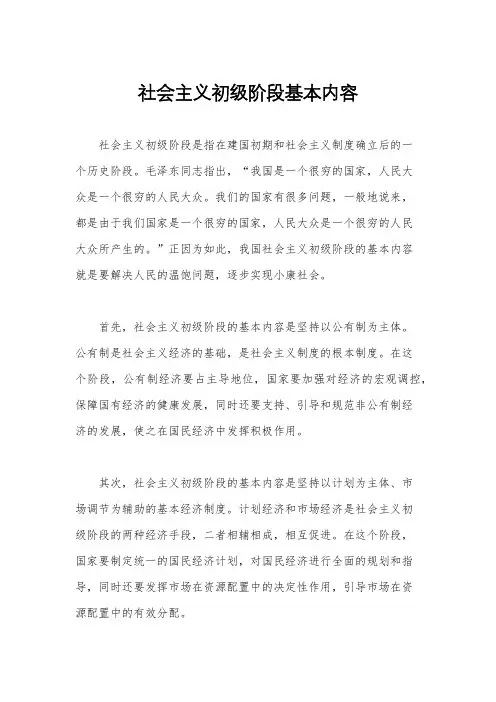 社会主义初级阶段基本内容

社会主义初级阶段是指在建国初期和社会主义制度确立后的一个历史阶段。毛泽东同志指出，“我国是一个很穷的国家，人民大众是一个很穷的人民大众。我们的国家有很多问题，一般地说来，都是由于我们国家是一个很穷的国家，人民大众是一个很穷的人民大众所产生的。”正因为如此，我国社会主义初级阶段的基本内容就是要解决人民的温饱问题，逐步实现小康社会。

首先，社会主义初级阶段的基本内容是坚持以公有制为主体。公有制是社会主义经济的基础，是社会主义制度的根本制度。在这个阶段，公有制经济要占主导地位，国家要加强对经济的宏观调控，保障国有经济的健康发展，同时还要支持、引导和规范非公有制经济的发展，使之在国民经济中发挥积极作用。

其次，社会主义初级阶段的基本内容是坚持以计划为主体、市场调节为辅助的基本经济制度。计划经济和市场经济是社会主义初级阶段的两种经济手段，二者相辅相成，相互促进。在这个阶段，国家要制定统一的国民经济计划，对国民经济进行全面的规划和指导，同时还要发挥市场在资源配置中的决定性作用，引导市场在资源配置中的有效分配。